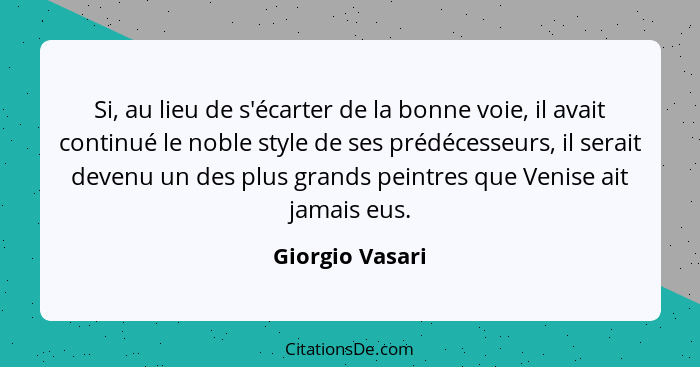 Si, au lieu de s'écarter de la bonne voie, il avait continué le noble style de ses prédécesseurs, il serait devenu un des plus grands peintres que Venise ait jamais eus.

Giorgio Vasari

CitationsDe.com